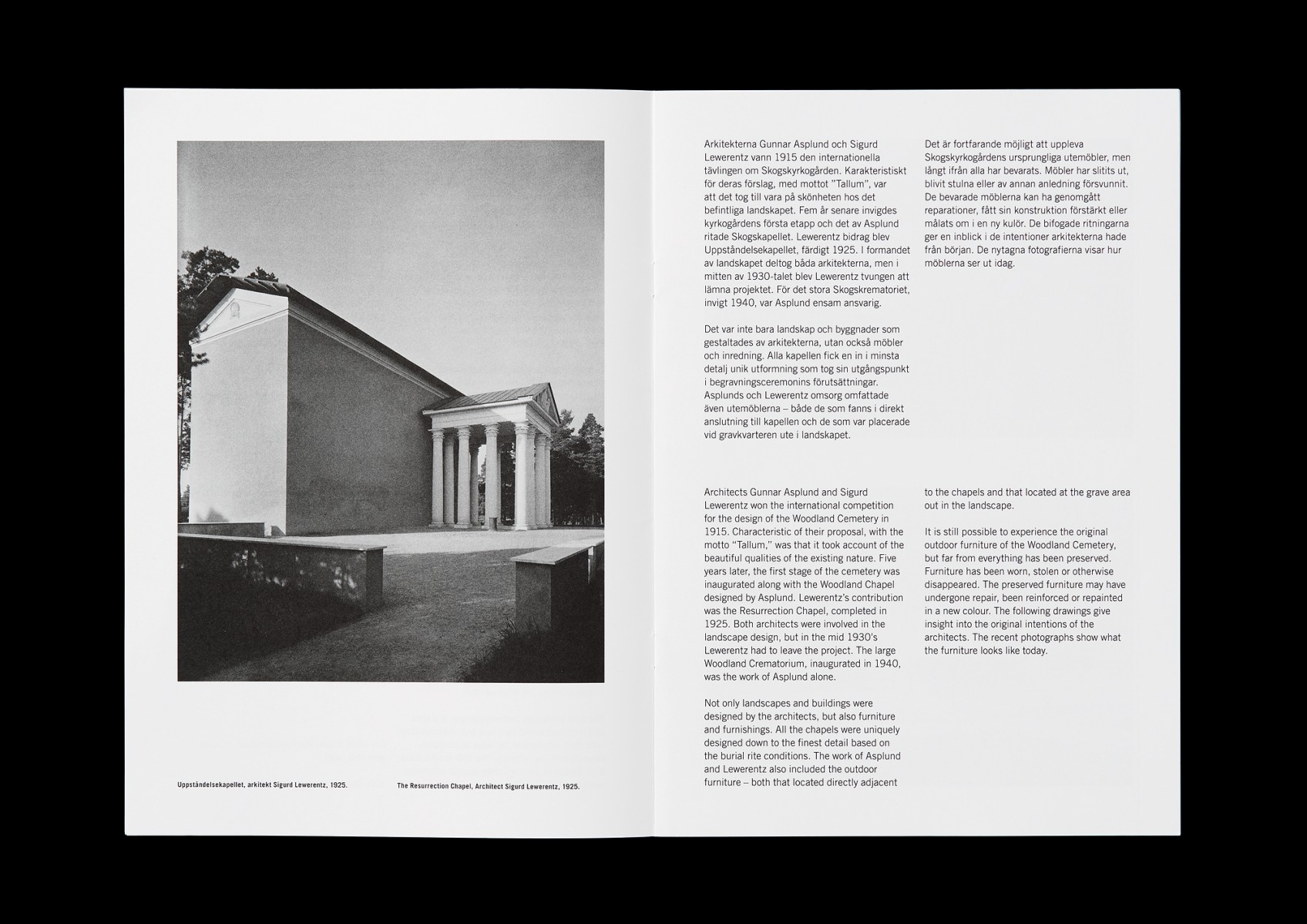 Uppståndelsekapellet, arkitekt Sigurd Lewerentz, 1925.

The Resurrection Chapel, Architect Sigurd Lewerentz, 1925.

Arkitekterna Gunnar Asplund och Sigurd Lewerentz vann 1915 den internationella tävlingen om Skogskyrkogården. Karakteristiskt för deras förslag, med mottot "Tallum", var att det tog till vara på skönheten hos det befintliga landskapet. Fem år senare invigdes kyrkogårdens första etapp och det av Asplund ritade Skogskapellet. Lewerentz bidrag blev Uppståndelsekapellet, färdigt 1925. I formandet av landskapet deltog båda arkitekterna, men i mitten av 1930-talet blev Lewerentz tvungen att lämna projektet. För det stora Skogskrematoriet, invigt 1940, var Asplund ensam ansvarig.

Det var inte bara landskap och byggnader som gestaltades av arkitekterna, utan också möbler och inredning. Alla kapellen fick en in i minsta detalj unik utformning som tog sin utgångspunkt i begravningsceremonins förutsättningar. Asplunds och Lewerentz omsorg omfattade även utemöblerna – både de som fanns i direkt anslutning till kapellen och de som var placerade vid gravkvarteren ute i landskapet.

Det är fortfarande möjligt att uppleva Skogskyrkogårdens ursprungliga utemöbler, men långt ifrån alla har bevarats. Möbler har slitits ut, blivit stulna eller av annan anledning försvunnit. De bevarade möblerna kan ha genomgått reparationer, fått sin konstruktion förstärkt eller målats om i en ny kulör. De bifogade ritningarna ger en inblick i de intentioner arkitekterna hade från början. De nytagna fotografierna visar hur möblerna ser ut idag.

Architects Gunnar Asplund and Sigurd Lewerentz won the international competition for the design of the Woodland Cemetery in 1915. Characteristic of their proposal, with the motto "Tallum," was that it took account of the beautiful qualities of the existing nature. Five years later, the first stage of the cemetery was inaugurated along with the Woodland Chapel designed by Asplund. Lewerentz's contribution was the Resurrection Chapel, completed in 1925. Both architects were involved in the landscape design, but in the mid 1930's Lewerentz had to leave the project. The large Woodland Crematorium, inaugurated in 1940, was the work of Asplund alone.

Not only landscapes and buildings were designed by the architects, but also furniture and furnishings. All the chapels were uniquely designed down to the finest detail based on the burial rite conditions. The work of Asplund and Lewerentz also included the outdoor furniture – both that located directly adjacent to the chapels and that located at the grave area out in the landscape.

It is still possible to experience the original outdoor furniture of the Woodland Cemetery, but far from everything has been preserved. Furniture has been worn, stolen or otherwise disappeared. The preserved furniture may have undergone repair, been reinforced or repainted in a new colour. The following drawings give insight into the original intentions of the architects. The recent photographs show what the furniture looks like today.